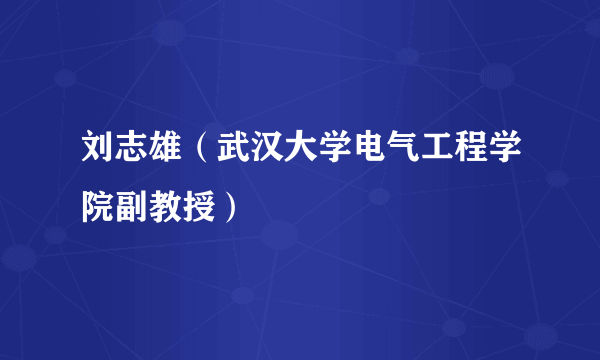 刘志雄（武汉大学电气工程学院副教授）